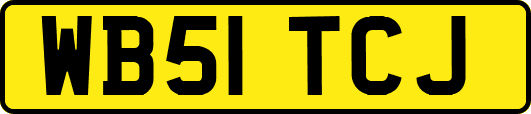 WB51 TCJ